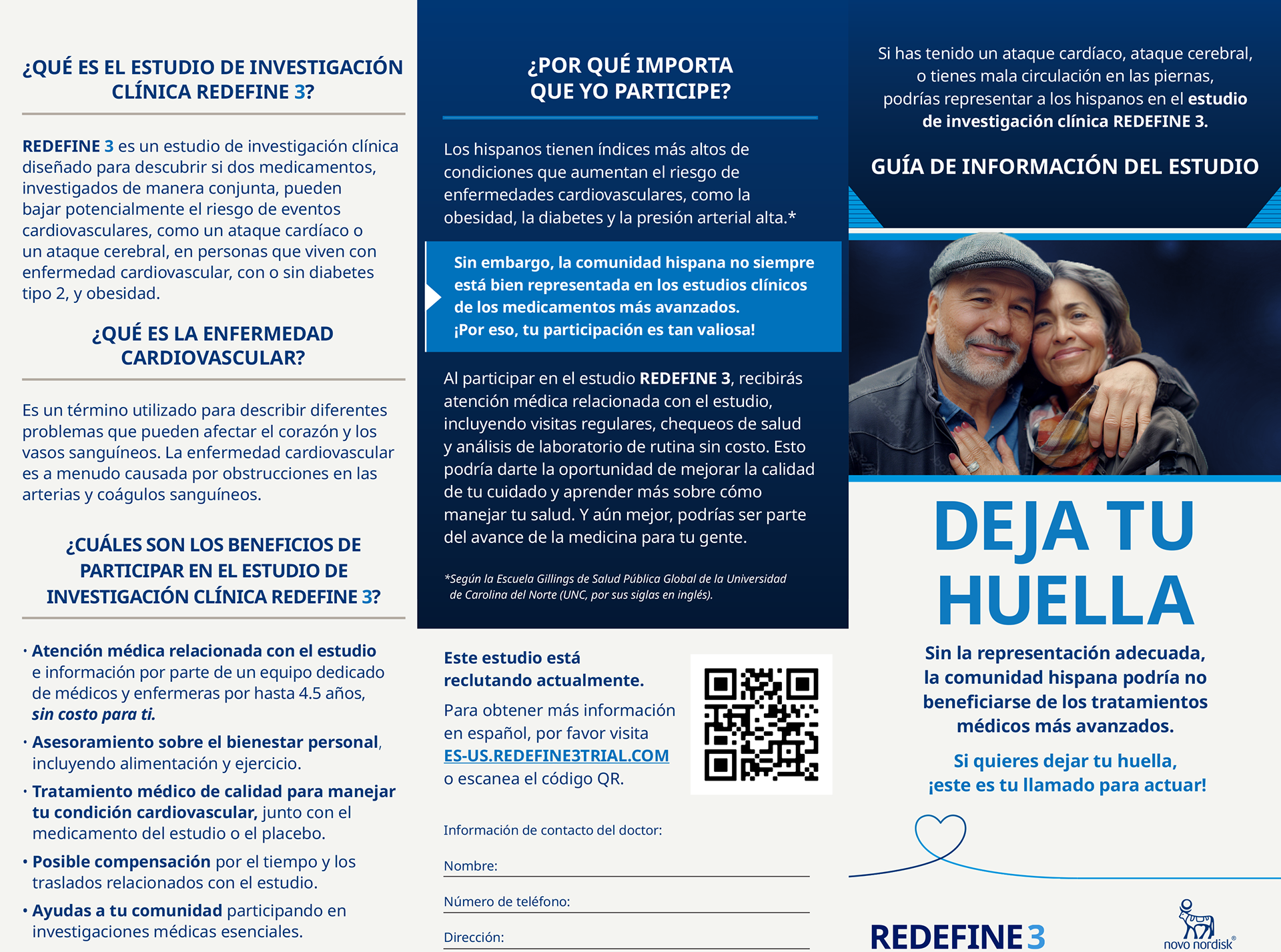 ¿QUÉ ES EL ESTUDIO DE INVESTIGACIÓN CLÍNICA REDEFINE 3?

REDEFINE 3 es un estudio de investigación clínica diseñado para descubrir si dos medicamentos, investigados de manera conjunta, pueden bajar potencialmente el riesgo de eventos cardiovasculares, como un ataque cardíaco o un ataque cerebral, en personas que viven con enfermedad cardiovascular, con o sin diabetes tipo 2, y obesidad.

¿QUÉ ES LA ENFERMEDAD CARDIOVASCULAR?

Es un término utilizado para describir diferentes problemas que pueden afectar el corazón y los vasos sanguíneos. La enfermedad cardiovascular es a menudo causada por obstrucciones en las arterias y coágulos sanguíneos.

¿CUÁLES SON LOS BENEFICIOS DE PARTICIPAR EN EL ESTUDIO DE INVESTIGACIÓN CLÍNICA REDEFINE 3?

• Atención médica relacionada con el estudio e información por parte de un equipo dedicado de médicos y enfermeras por hasta 4.5 años, sin costo para ti.
• Asesoramiento sobre el bienestar personal, incluyendo alimentación y ejercicio.
• Tratamiento médico de calidad para manejar tu condición cardiovascular, junto con el medicamento del estudio o el placebo.
• Posible compensación por el tiempo y los traslados relacionados con el estudio.
• Ayudas a tu comunidad participando en investigaciones médicas esenciales.

¿POR QUÉ IMPORTA QUE YO PARTICIPE?

Los hispanos tienen índices más altos de condiciones que aumentan el riesgo de enfermedades cardiovasculares, como la obesidad, la diabetes y la presión arterial alta.*

Sin embargo, la comunidad hispana no siempre está bien representada en los estudios clínicos de los medicamentos más avanzados. ¡Por eso, tu participación es tan valiosa!

Al participar en el estudio REDEFINE 3, recibirás atención médica relacionada con el estudio, incluyendo visitas regulares, chequeos de salud y análisis de laboratorio de rutina sin costo. Esto podría darte la oportunidad de mejorar la calidad de tu cuidado y aprender más sobre cómo manejar tu salud. Y aún mejor, podrías ser parte del avance de la medicina para tu gente.

*Según la Escuela Gillings de Salud Pública Global de la Universidad de Carolina del Norte (UNC, por sus siglas en inglés).

Este estudio está reclutando actualmente.

Para obtener más información en español, por favor visita ES-US.REDEFINE3TRIAL.COM o escanea el código QR.

Información de contacto del doctor:

Nombre:

Número de teléfono:

Dirección:

Si has tenido un ataque cardíaco, ataque cerebral, o tienes mala circulación en las piernas, podrías representar a los hispanos en el estudio de investigación clínica REDEFINE 3.

GUÍA DE INFORMACIÓN DEL ESTUDIO

DEJA TU HUELLA

Sin la representación adecuada, la comunidad hispana podría no beneficiarse de los tratamientos médicos más avanzados.

Si quieres dejar tu huella, ¡este es tu llamado para actuar!

REDEFINE 3

novo nordisk®